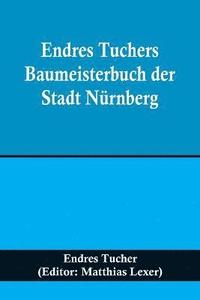 Endres Tuchers Baumeisterbuch der Stadt Nürnberg

Endres Tucher
(Editor: Matthias Lexer)